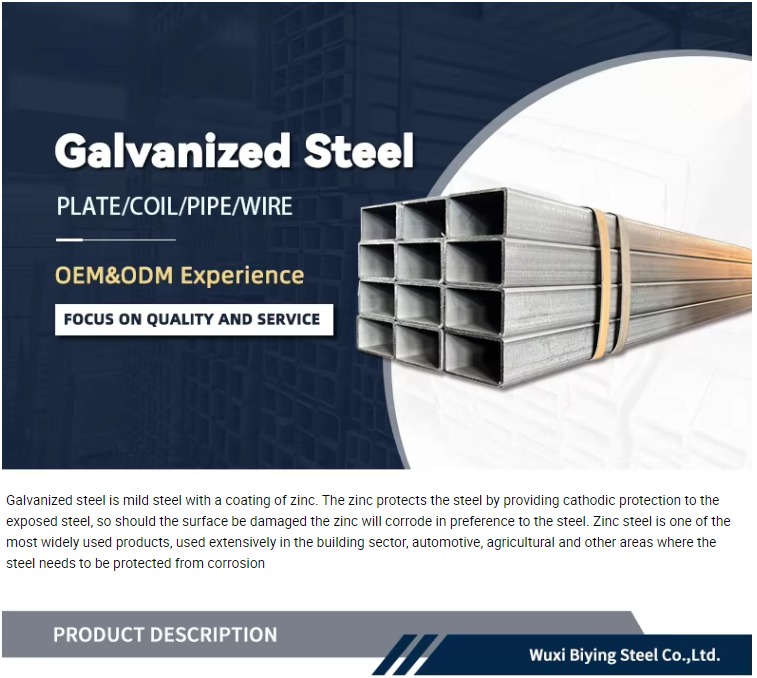 Galvanized Steel

PLATE/COIL/PIPE/WIRE

OEM&ODM Experience

FOCUS ON QUALITY AND SERVICE

Galvanized steel is mild steel with a coating of zinc. The zinc protects the steel by providing cathodic protection to the exposed steel, so should the surface be damaged the zinc will corrode in preference to the steel. Zinc steel is one of the most widely used products, used extensively in the building sector, automotive, agricultural and other areas where the steel needs to be protected from corrosion

PRODUCT DESCRIPTION

Wuxi Biying Steel Co.,Ltd.